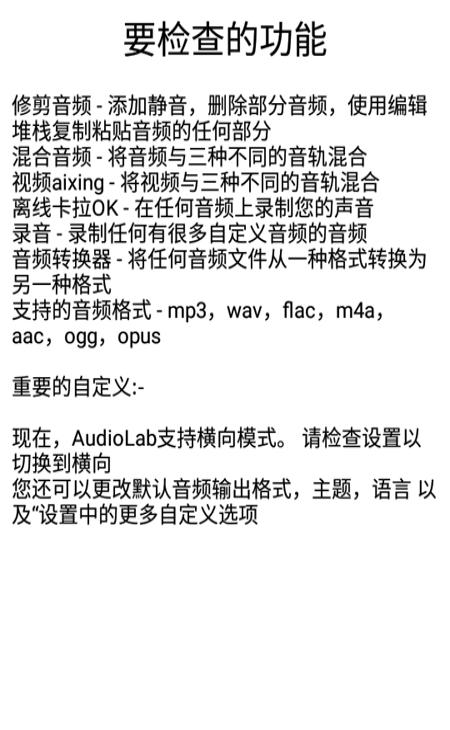 要检查的功能

修剪音频 - 添加静音，删除部分音频，使用编辑堆栈复制粘贴音频的任何部分
混合音频 - 将音频与三种不同的音轨混合
视频aixing - 将视频与三种不同的音轨混合
离线卡拉OK - 在任何音频上录制您的声音
录音 - 录制任何有很多自定义音频的音频
音频转换器 - 将任何音频文件从一种格式转换为另一种格式
支持的音频格式 - mp3，wav，flac，m4a，aac，ogg，opus

重要的自定义:-

现在，AudioLab支持横向模式。 请检查设置以切换到横向
您还可以更改默认音频输出格式，主题，语言 以及“设置中的更多自定义选项